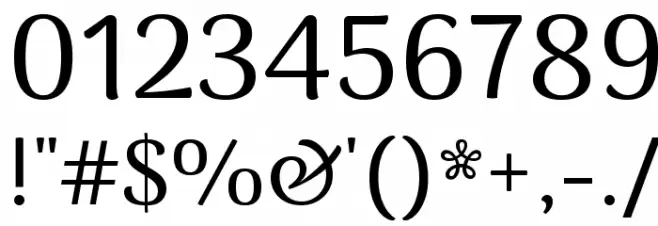 0123456789
!"#$%&'()*+,-./